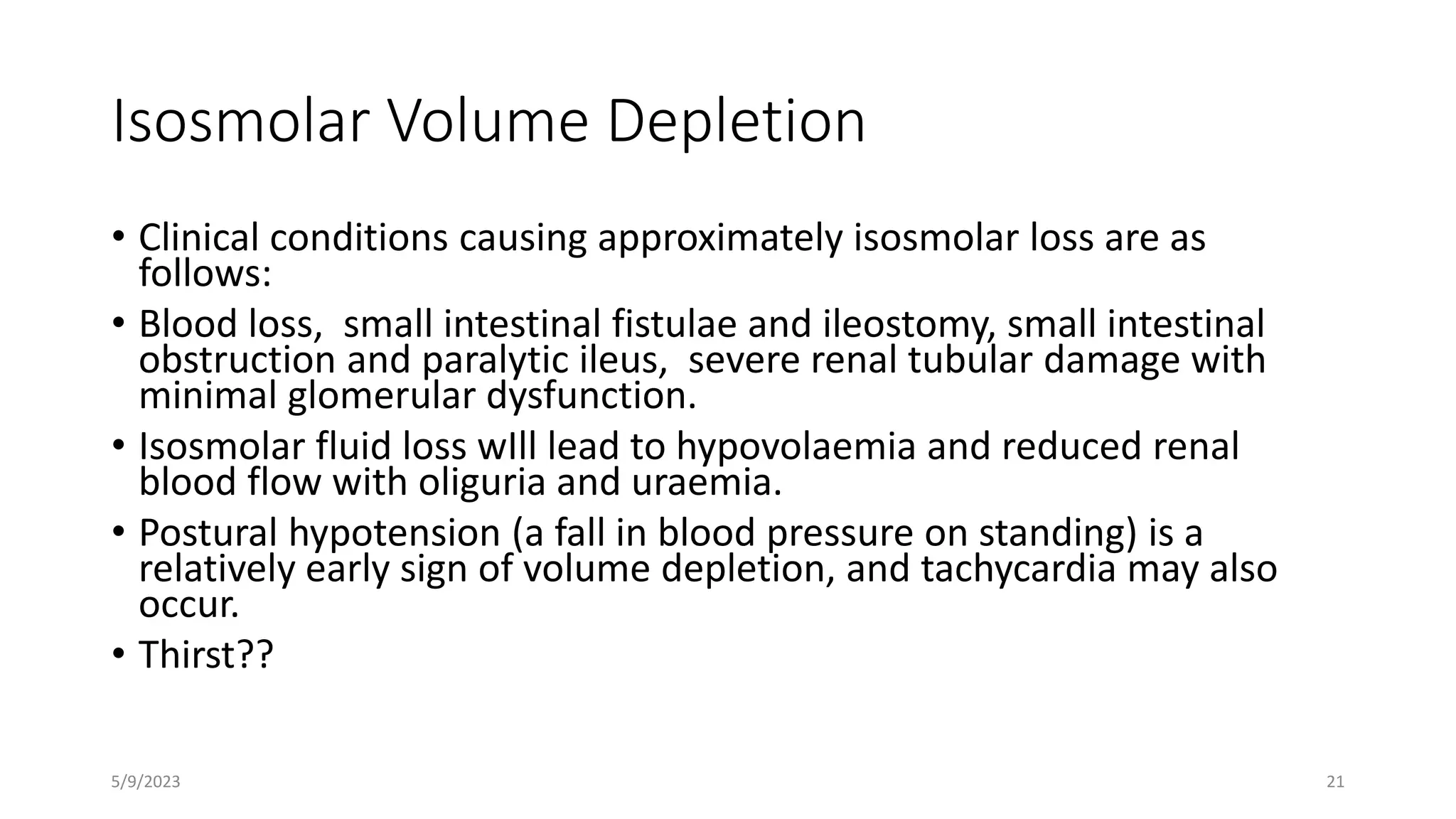 Isosmolar Volume Depletion

• Clinical conditions causing approximately isosmolar loss are as follows:

• Blood loss,  small intestinal fistulae and ileostomy, small intestinal obstruction and paralytic ileus,  severe renal tubular damage with minimal glomerular dysfunction.

• Isosmolar fluid loss wIll lead to hypovolaemia and reduced renal blood flow with oliguria and uraemia.

• Postural hypotension (a fall in blood pressure on standing) is a relatively early sign of volume depletion, and tachycardia may also occur.

• Thirst??

5/9/2023

21